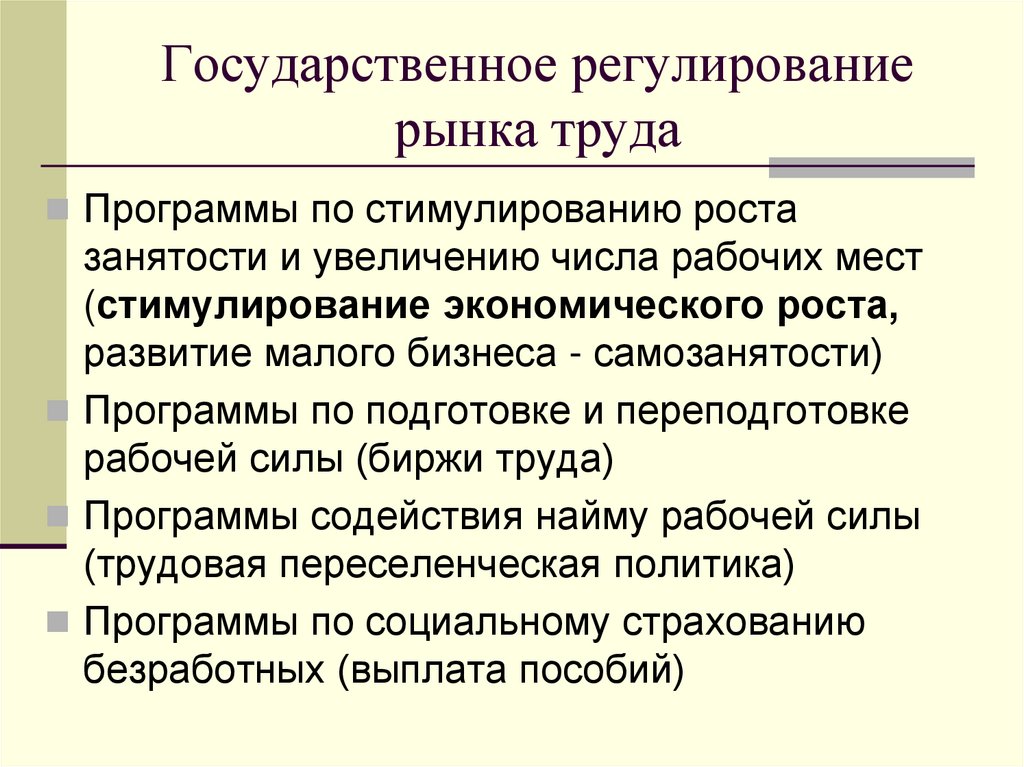 Государственное регулирование рынка труда

Программы по стимулированию роста занятости и увеличению числа рабочих мест (стимулирование экономического роста, развитие малого бизнеса - самозанятости)

Программы по подготовке и переподготовке рабочей силы (биржи труда)

Программы содействия найму рабочей силы (трудовая переселенческая политика)

Программы по социальному страхованию безработных (выплата пособий)